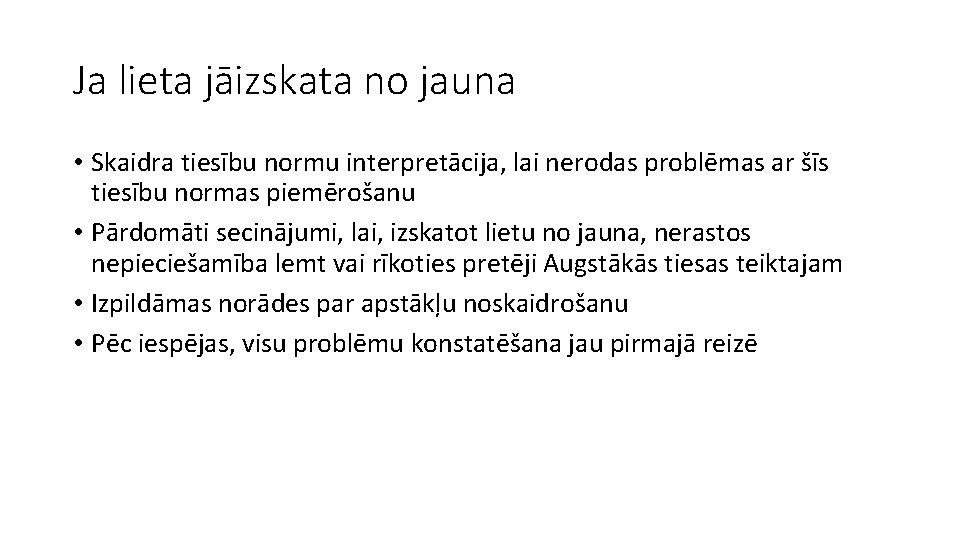 Ja lieta jāizskata no jauna

• Skaidra tiesību normu interpretācija, lai nerodas problēmas ar šīs tiesību normas piemērošanu
• Pārdomāti secinājumi, lai, izskatot lietu no jauna, nerastos nepieciešamība lemt vai rīkoties pretēji Augstākās tiesas teiktajam
• Izpildāmas norādes par apstākļu noskaidrošanu
• Pēc iespējas, visu problēmu konstatēšana jau pirmajā reizē